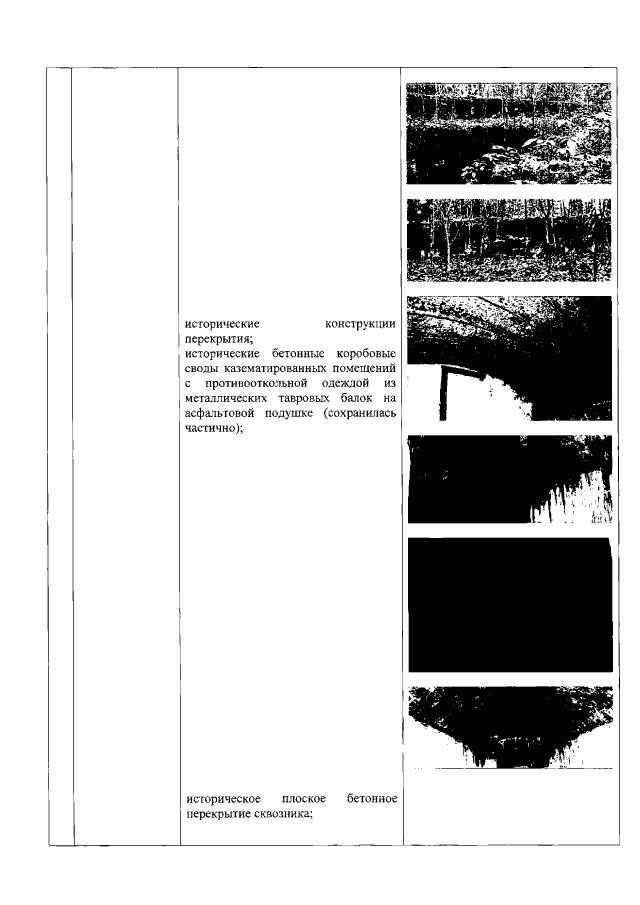 исторические конструкции перекрытия;
исторические бетонные коробовые своды казематированных помещений с противооткольной одеждой из металлических тавровых балок на асфальтовой подушке (сохранилась частично);

историческое плоское бетонное перекрытие сквозника;